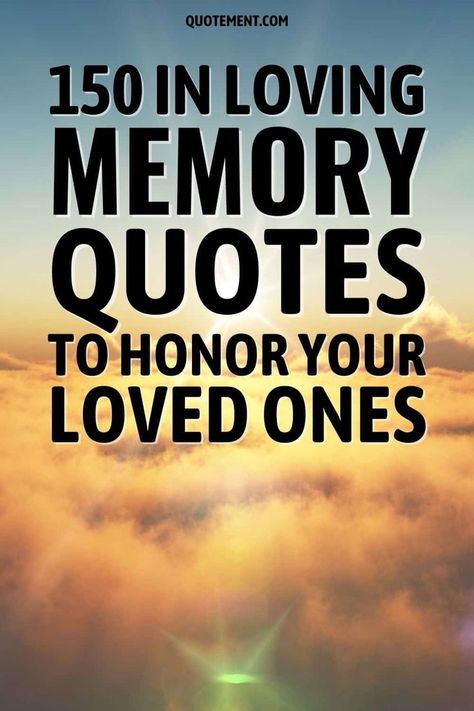 QUOTEMENT.COM

150 IN LOVING MEMORY QUOTES TO HONOR YOUR LOVED ONES